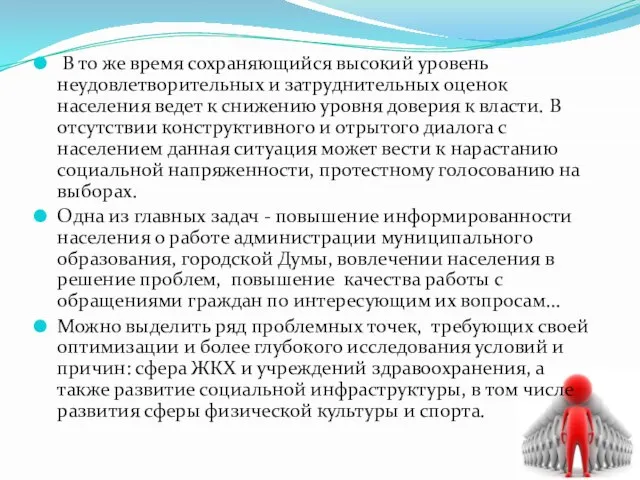 В то же время сохраняющийся высокий уровень неудовлетворительных и затруднительных оценок населения ведет к снижению уровня доверия к власти. В отсутствии конструктивного и отрытого диалога с населением данная ситуация может вести к нарастанию социальной напряженности, протестному голосованию на выборах.

Одна из главных задач - повышение информированности населения о работе администрации муниципального образования, городской Думы, вовлечении населения в решение проблем, повышение качества работы с обращениями граждан по интересующим их вопросам…

Можно выделить ряд проблемных точек, требующих своей оптимизации и более глубокого исследования условий и причин: сфера ЖКХ и учреждений здравоохранения, а также развитие социальной инфраструктуры, в том числе развития сферы физической культуры и спорта.